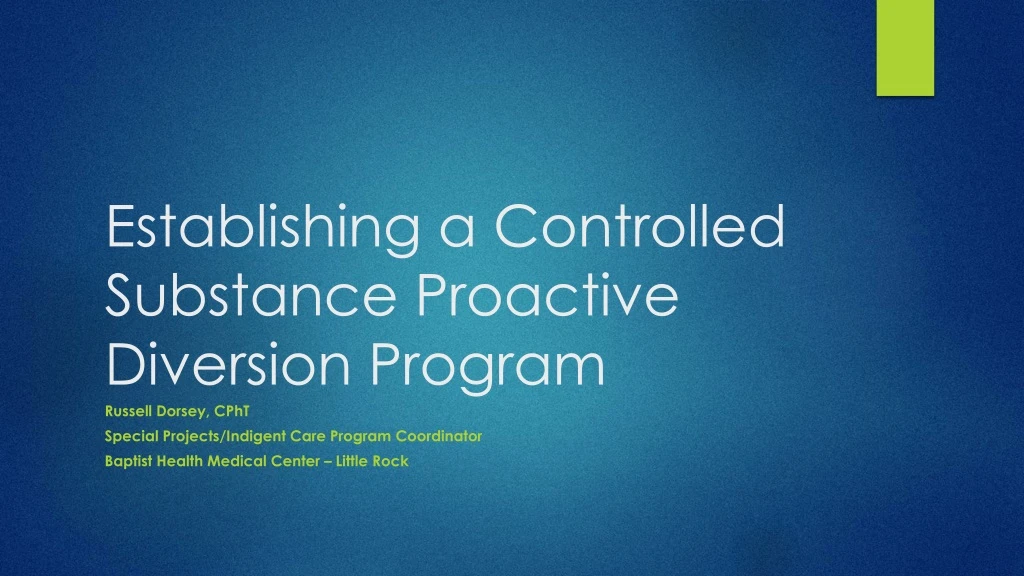 Establishing a Controlled Substance Proactive Diversion Program

Russell Dorsey, CPhT

Special Projects/Indigent Care Program Coordinator

Baptist Health Medical Center – Little Rock